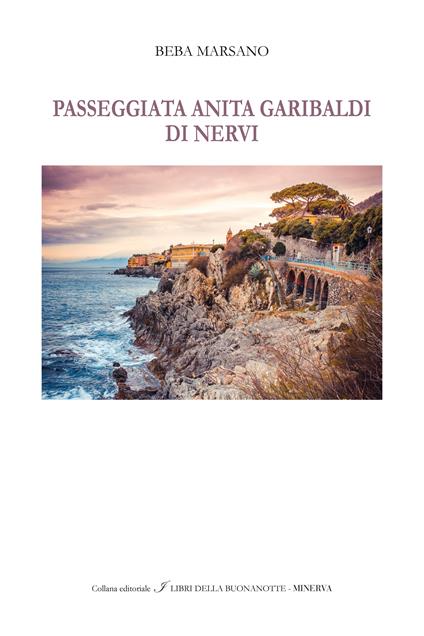 BEBA MARSANO

PASSEGGIATA ANITA GARIBALDI DI NERVI

Collana editoriale I LIBRI DELLA BUONANOTTE - MINERVA